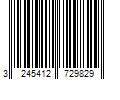 3 245412 729829